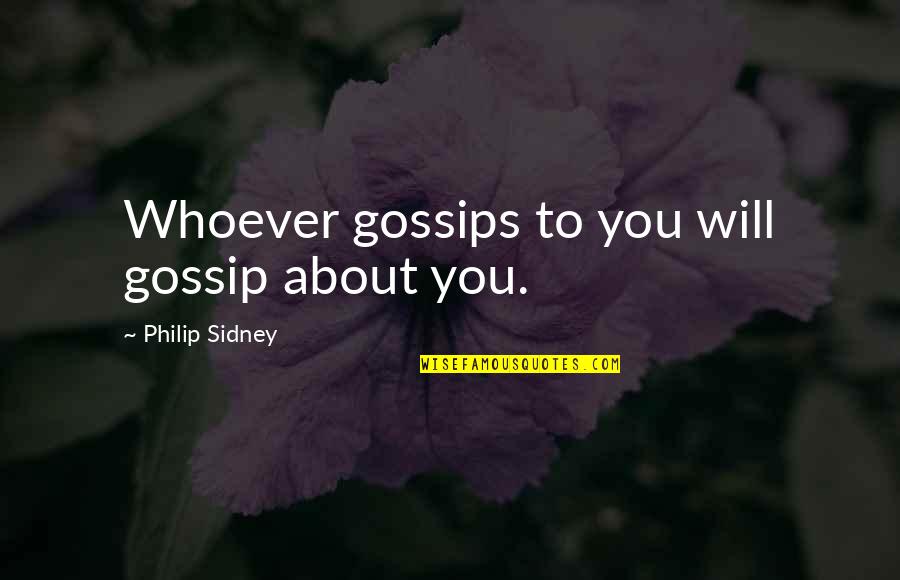 Whoever gossips to you will gossip about you.

~ Philip Sidney

WISEFAMOUSQUOTES.COM